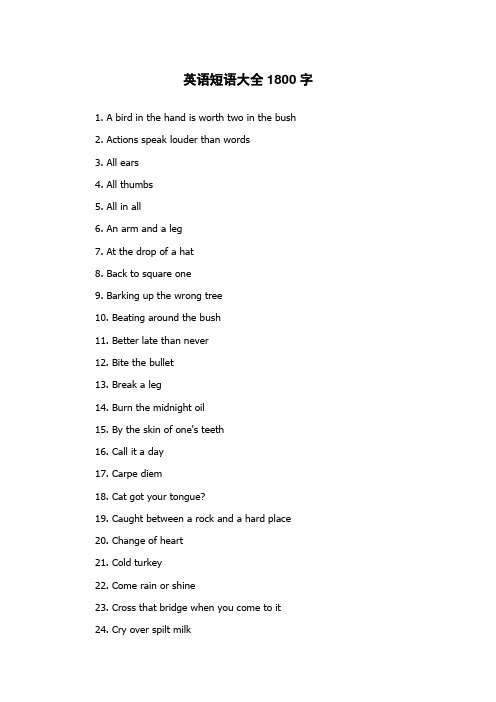 英语短语大全 1800 字

1. A bird in the hand is worth two in the bush

2. Actions speak louder than words

3. All ears

4. All thumbs

5. All in all

6. An arm and a leg

7. At the drop of a hat

8. Back to square one

9. Barking up the wrong tree

10. Beating around the bush

11. Better late than never

12. Bite the bullet

13. Break a leg

14. Burn the midnight oil

15. By the skin of one's teeth

16. Call it a day

17. Carpe diem

18. Cat got your tongue?

19. Caught between a rock and a hard place

20. Change of heart

21. Cold turkey

22. Come rain or shine

23. Cross that bridge when you come to it

24. Cry over spilt milk